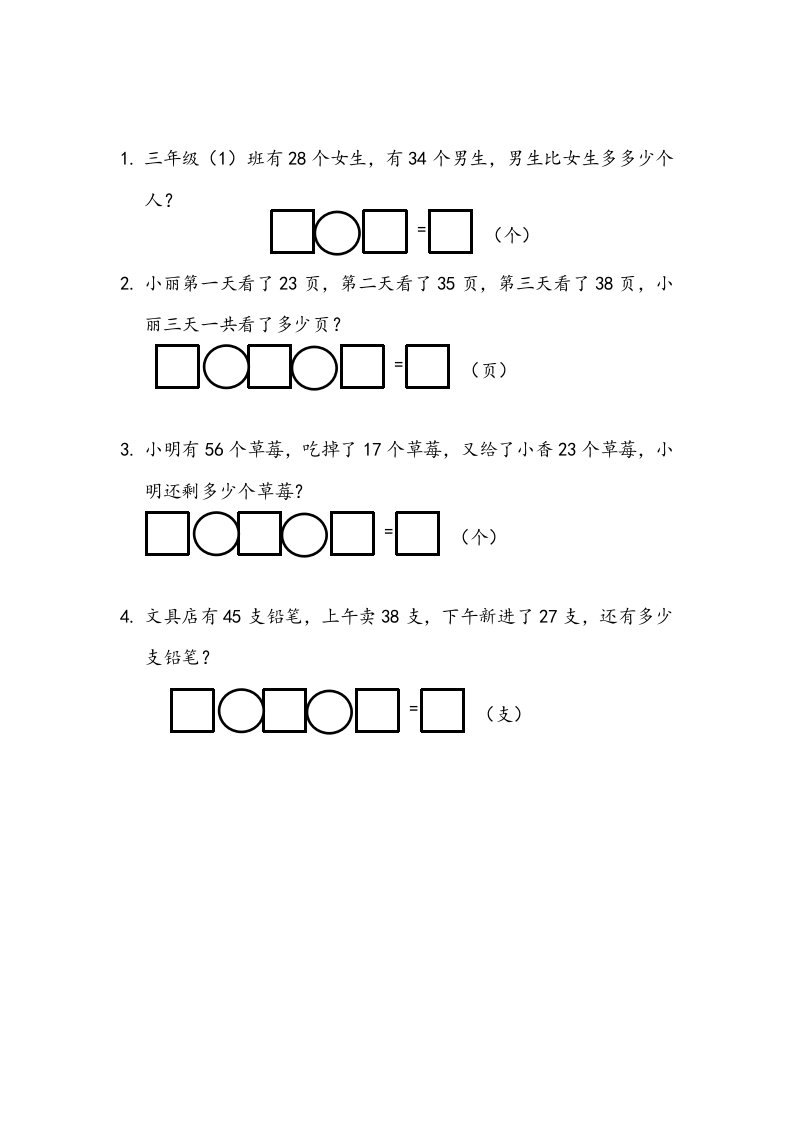 1. 三年级（1）班有 28 个女生，有 34 个男生，男生比女生多多少个人？

= （个）

2. 小丽第一天看了 23 页，第二天看了 35 页，第三天看了 38 页，小丽三天一共看了多少页？

= （页）

3. 小明有 56 个草莓，吃掉了 17 个草莓，又给了小香 23 个草莓，小明还剩多少个草莓？

= （个）

4. 文具店有 45 支铅笔，上午卖 38 支，下午新进了 27 支，还有多少支铅笔？

= （支）